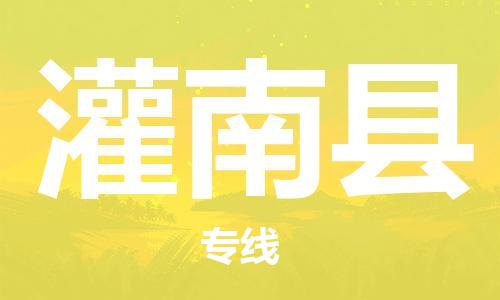 灌南县

专线